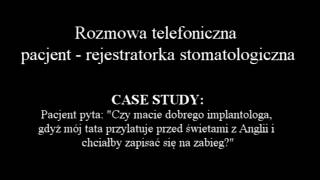 Rozmowa telefoniczna
pacjent - rejestratorka stomatologiczna

CASE STUDY:
Pacjent pyta: "Czy macie dobrego implantologa, gdyż mój tata przylatuje przed świetami z Anglii i chciałby zapisać się na zabieg?"